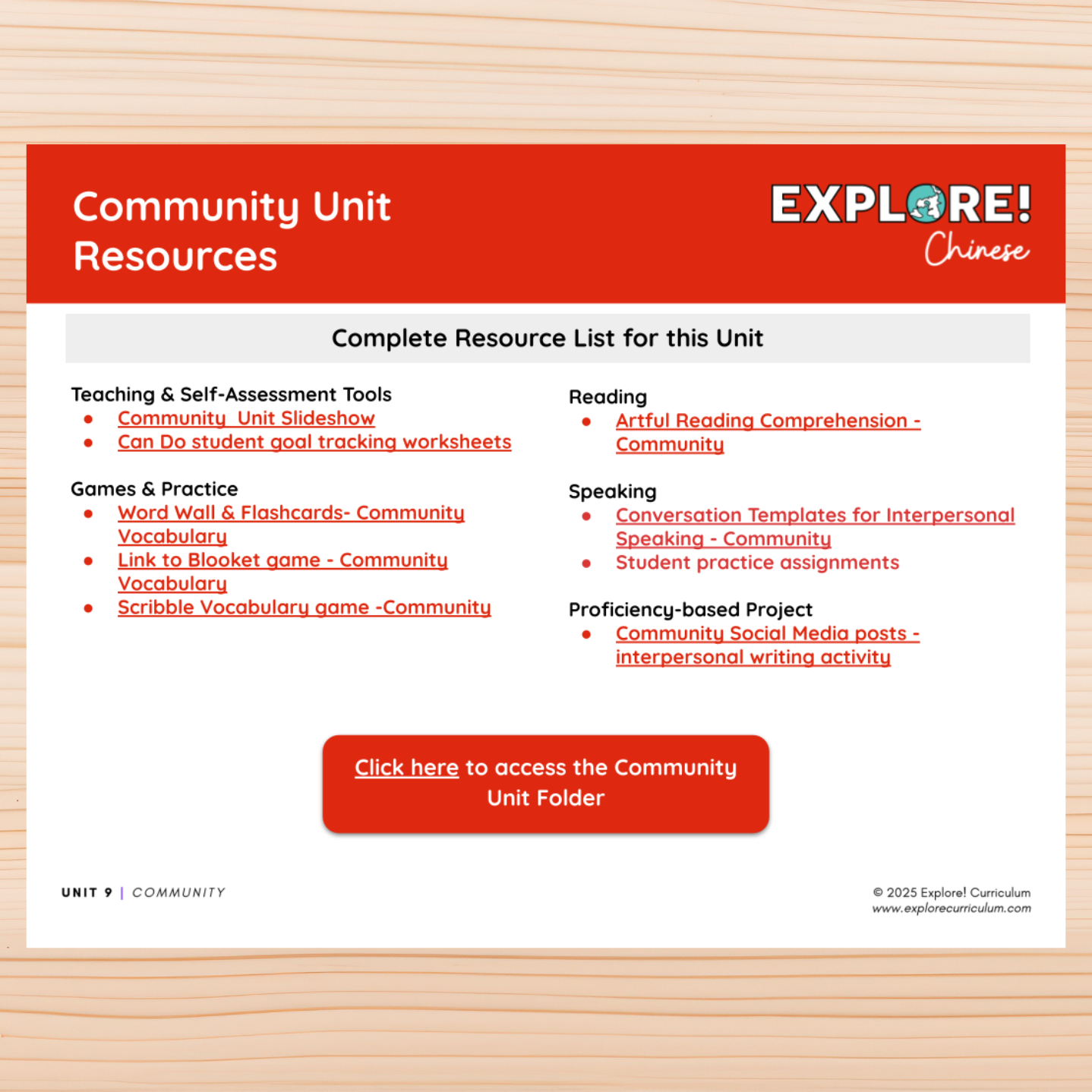 Community Unit Resources

EXPLORE! Chinese

Complete Resource List for this Unit

Teaching & Self-Assessment Tools
- Community Unit Slideshow
- Can Do student goal tracking worksheets

Games & Practice
- Word Wall & Flashcards- Community Vocabulary
- Link to Blooket game - Community Vocabulary
- Scribble Vocabulary game -Community

Reading
- Artful Reading Comprehension - Community

Speaking
- Conversation Templates for Interpersonal Speaking - Community
- Student practice assignments

Proficiency-based Project
- Community Social Media posts - interpersonal writing activity

Click here to access the Community Unit Folder

UNIT 9 | COMMUNITY

© 2025 Explore! Curriculum
www.explorecurriculum.com